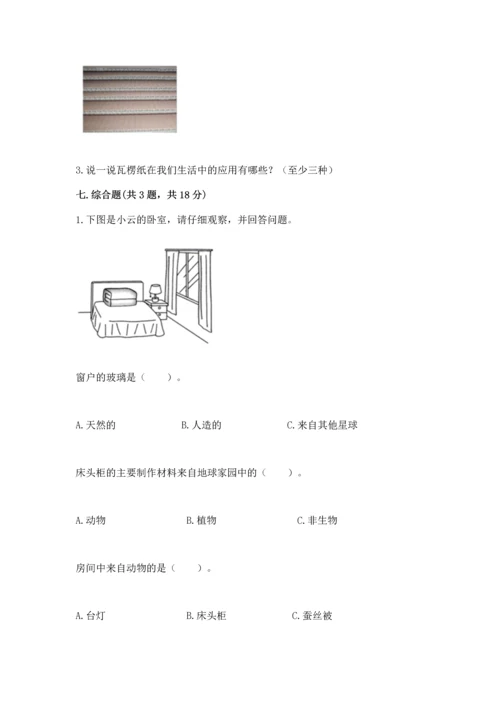 3. 说一说瓦楞纸在我们生活中的应用有哪些？（至少三种）

七. 综合题(共 3 题，共 18 分)

1. 下图是小云的卧室，请仔细观察，并回答问题。

窗户的玻璃是（　　）。

A. 天然的　　B. 人造的　　C. 来自其他星球

床头柜的主要制作材料来自地球家园中的（　　）。

A. 动物　　B. 植物　　C. 非生物

房间中来自动物的是（　　）。

A. 台灯　　B. 床头柜　　C. 蚕丝被